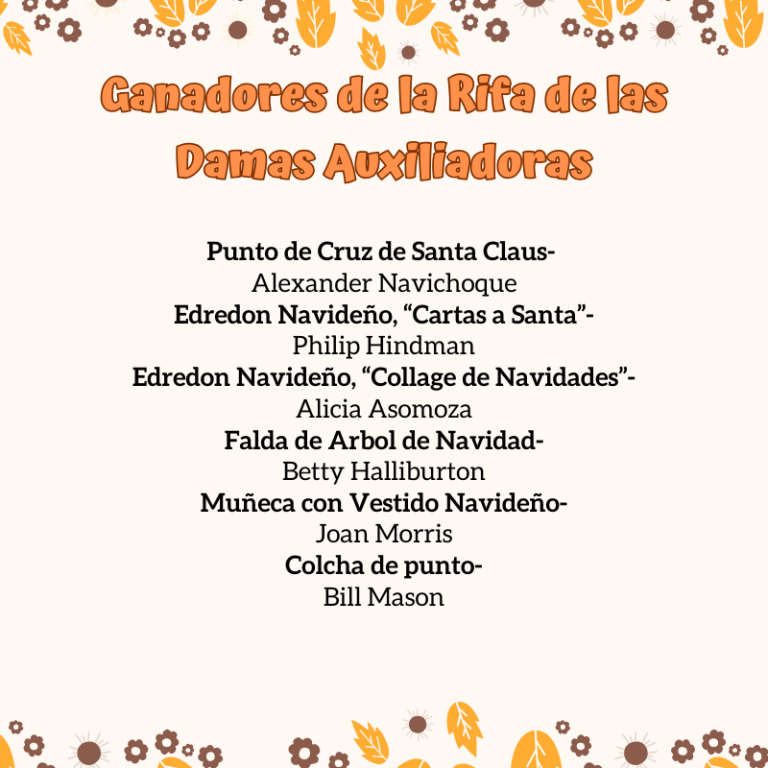 Ganadores de la Rifa de las Damas Auxiliadoras

Punto de Cruz de Santa Claus-
Alexander Navichoque
Edredon Navideño, "Cartas a Santa"-
Philip Hindman
Edredon Navideño, "Collage de Navidades"-
Alicia Asomoza
Falda de Arbol de Navidad-
Betty Halliburton
Muñeca con Vestido Navideño-
Joan Morris
Colcha de punto-
Bill Mason